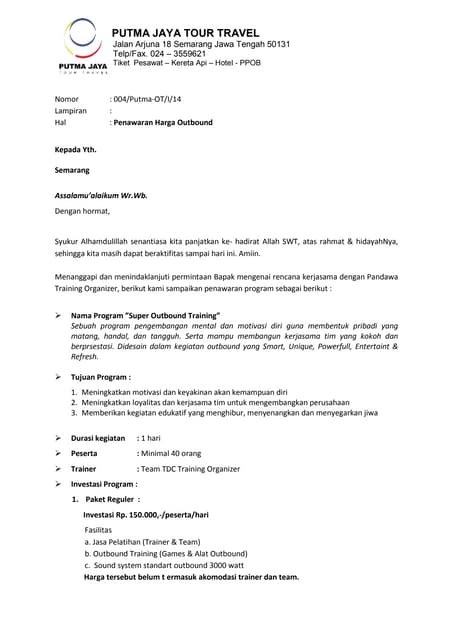 PUTMA JAYA
TOUR TRAVEL

PUTMA JAYA TOUR TRAVEL
Jalan Arjuna 18 Semarang Jawa Tengah 50131
Telp/Fax. 024 – 3559621
Tiket Pesawat – Kereta Api – Hotel - PPOB

Nomor : 004/Putma-OT/I/14
Lampiran :
Hal : Penawaran Harga Outbound

Kepada Yth.

Semarang

Assalamu'alaikum Wr.Wb.

Dengan hormat,

Syukur Alhamdulillah senantiasa kita panjatkan ke- hadirat Allah SWT, atas rahmat & hidayahNya, sehingga kita masih dapat beraktifitas sampai hari ini. Amiin.

Menanggapi dan menindaklanjuti permintaan Bapak mengenai rencana kerjasama dengan Pandawa Training Organizer, berikut kami sampaikan penawaran program sebagai berikut :

➢ Nama Program "Super Outbound Training"
Sebuah program pengembangan mental dan motivasi diri guna membentuk pribadi yang matang, handal, dan tangguh. Serta mampu membangun kerjasama tim yang kokoh dan berprsestasi. Didesain dalam kegiatan outbound yang Smart, Unique, Powerfull, Entertaint & Refresh.

➢ Tujuan Program :
1. Meningkatkan motivasi dan keyakinan akan kemampuan diri
2. Meningkatkan loyalitas dan kerjasama tim untuk mengembangkan perusahaan
3. Memberikan kegiatan edukatif yang menghibur, menyenangkan dan menyegarkan jiwa

➢ Durasi kegiatan : 1 hari
➢ Peserta : Minimal 40 orang
➢ Trainer : Team TDC Training Organizer
➢ Investasi Program :
1. Paket Reguler :
Investasi Rp. 150.000,-/peserta/hari
Fasilitas
a. Jasa Pelatihan (Trainer & Team)
b. Outbound Training (Games & Alat Outbound)
c. Sound system standart outbound 3000 watt
Harga tersebut belum t ermasuk akomodasi trainer dan team.